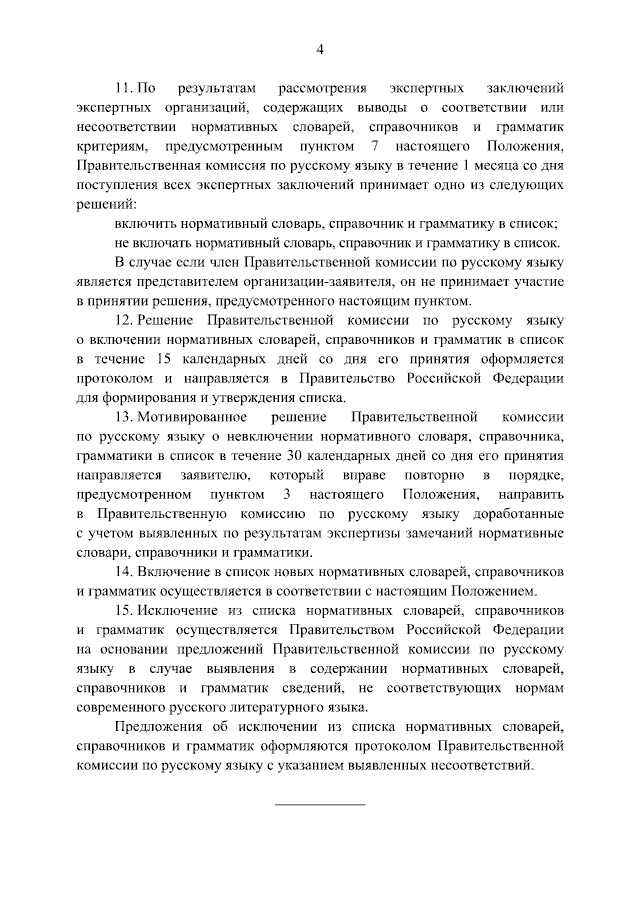 4

11. По результатам рассмотрения экспертных заключений экспертных организаций, содержащих выводы о соответствии или несоответствии нормативных словарей, справочников и грамматик критериям, предусмотренным пунктом 7 настоящего Положения, Правительственная комиссия по русскому языку в течение 1 месяца со дня поступления всех экспертных заключений принимает одно из следующих решений:

включить нормативный словарь, справочник и грамматику в список;

не включать нормативный словарь, справочник и грамматику в список.

В случае если член Правительственной комиссии по русскому языку является представителем организации-заявителя, он не принимает участие в принятии решения, предусмотренного настоящим пунктом.

12. Решение Правительственной комиссии по русскому языку о включении нормативных словарей, справочников и грамматик в список в течение 15 календарных дней со дня его принятия оформляется протоколом и направляется в Правительство Российской Федерации для формирования и утверждения списка.

13. Мотивированное решение Правительственной комиссии по русскому языку о невключении нормативного словаря, справочника, грамматики в список в течение 30 календарных дней со дня его принятия направляется заявителю, который вправе повторно в порядке, предусмотренном пунктом 3 настоящего Положения, направить в Правительственную комиссию по русскому языку доработанные с учетом выявленных по результатам экспертизы замечаний нормативные словари, справочники и грамматики.

14. Включение в список новых нормативных словарей, справочников и грамматик осуществляется в соответствии с настоящим Положением.

15. Исключение из списка нормативных словарей, справочников и грамматик осуществляется Правительством Российской Федерации на основании предложений Правительственной комиссии по русскому языку в случае выявления в содержании нормативных словарей, справочников и грамматик сведений, не соответствующих нормам современного русского литературного языка.

Предложения об исключении из списка нормативных словарей, справочников и грамматик оформляются протоколом Правительственной комиссии по русскому языку с указанием выявленных несоответствий.